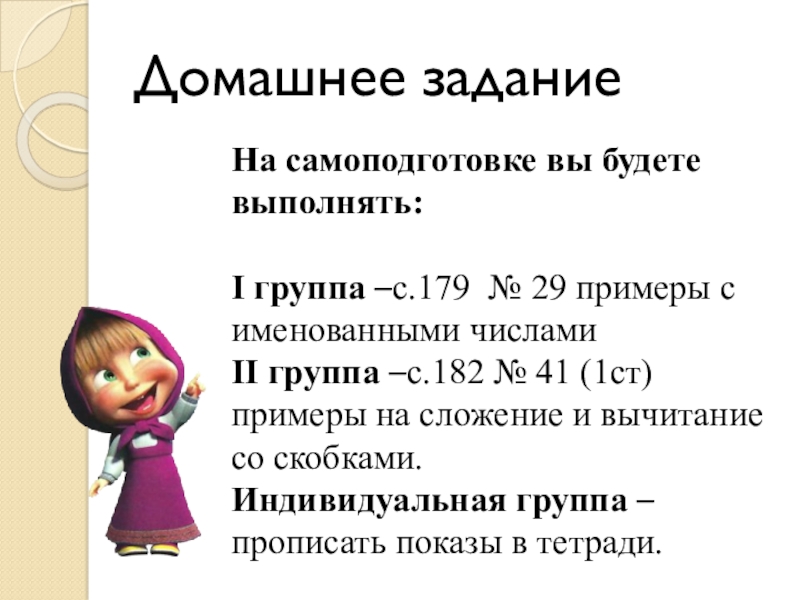 Домашнее задание

На самоподготовке вы будете выполнять:

I группа –с.179 № 29 примеры с именованными числами
II группа –с.182 № 41 (1ст) примеры на сложение и вычитание со скобками.
Индивидуальная группа – прописать показы в тетради.